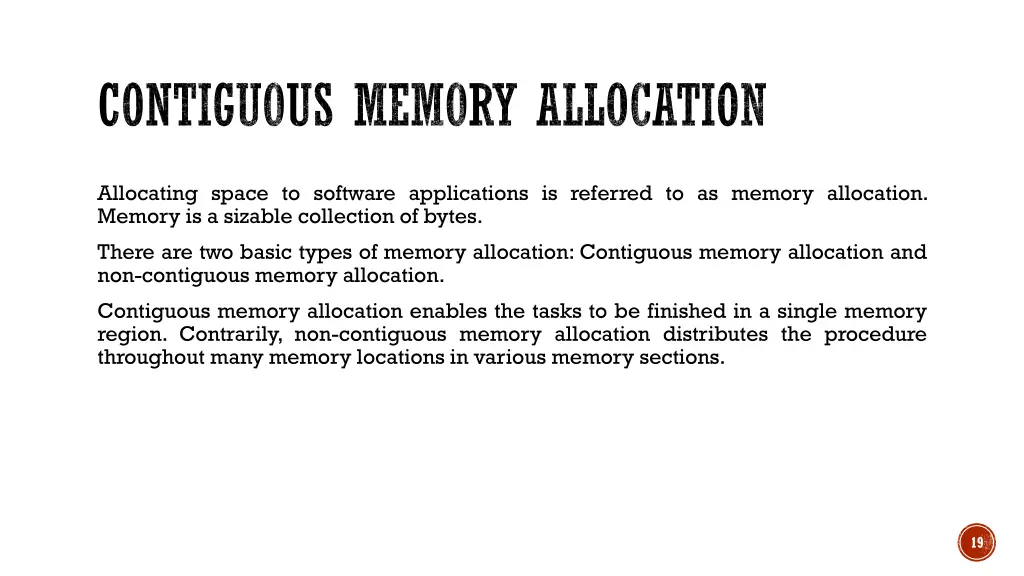 CONTIGUOUS MEMORY ALLOCATION

Allocating space to software applications is referred to as memory allocation. Memory is a sizable collection of bytes.

There are two basic types of memory allocation: Contiguous memory allocation and non-contiguous memory allocation.

Contiguous memory allocation enables the tasks to be finished in a single memory region. Contrarily, non-contiguous memory allocation distributes the procedure throughout many memory locations in various memory sections.

19